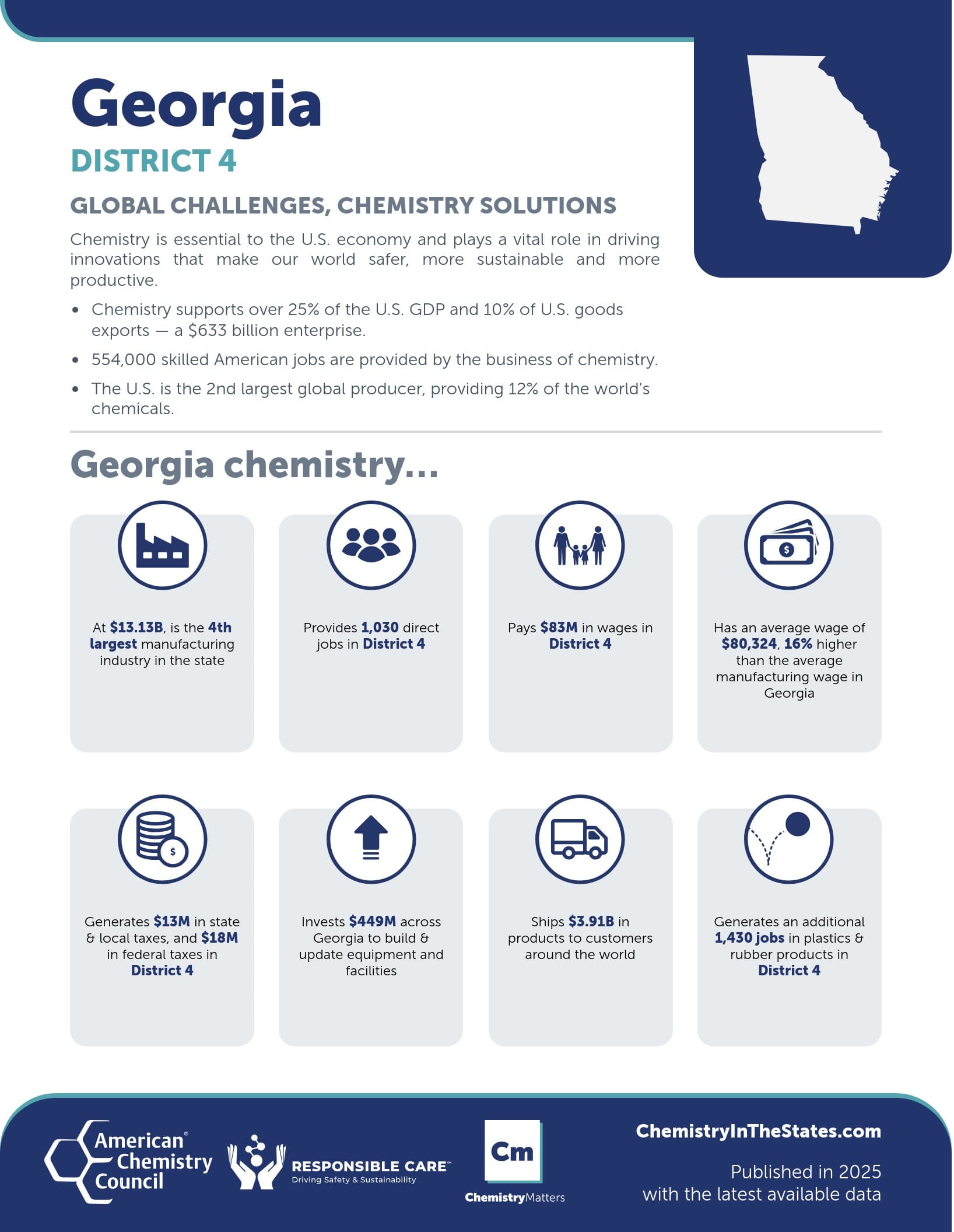 Georgia

DISTRICT 4

GLOBAL CHALLENGES, CHEMISTRY SOLUTIONS

Chemistry is essential to the U.S. economy and plays a vital role in driving innovations that make our world safer, more sustainable and more productive.

• Chemistry supports over 25% of the U.S. GDP and 10% of U.S. goods exports — a $633 billion enterprise.
• 554,000 skilled American jobs are provided by the business of chemistry.
• The U.S. is the 2nd largest global producer, providing 12% of the world's chemicals.

Georgia chemistry...

At $13.13B, is the 4th largest manufacturing industry in the state

Provides 1,030 direct jobs in District 4

Pays $83M in wages in District 4

Has an average wage of $80,324, 16% higher than the average manufacturing wage in Georgia

Generates $13M in state & local taxes, and $18M in federal taxes in District 4

Invests $449M across Georgia to build & update equipment and facilities

Ships $3.91B in products to customers around the world

Generates an additional 1,430 jobs in plastics & rubber products in District 4

American® Chemistry Council

RESPONSIBLE CARE™
Driving Safety & Sustainability

Cm
ChemistryMatters

ChemistryInTheStates.com

Published in 2025
with the latest available data